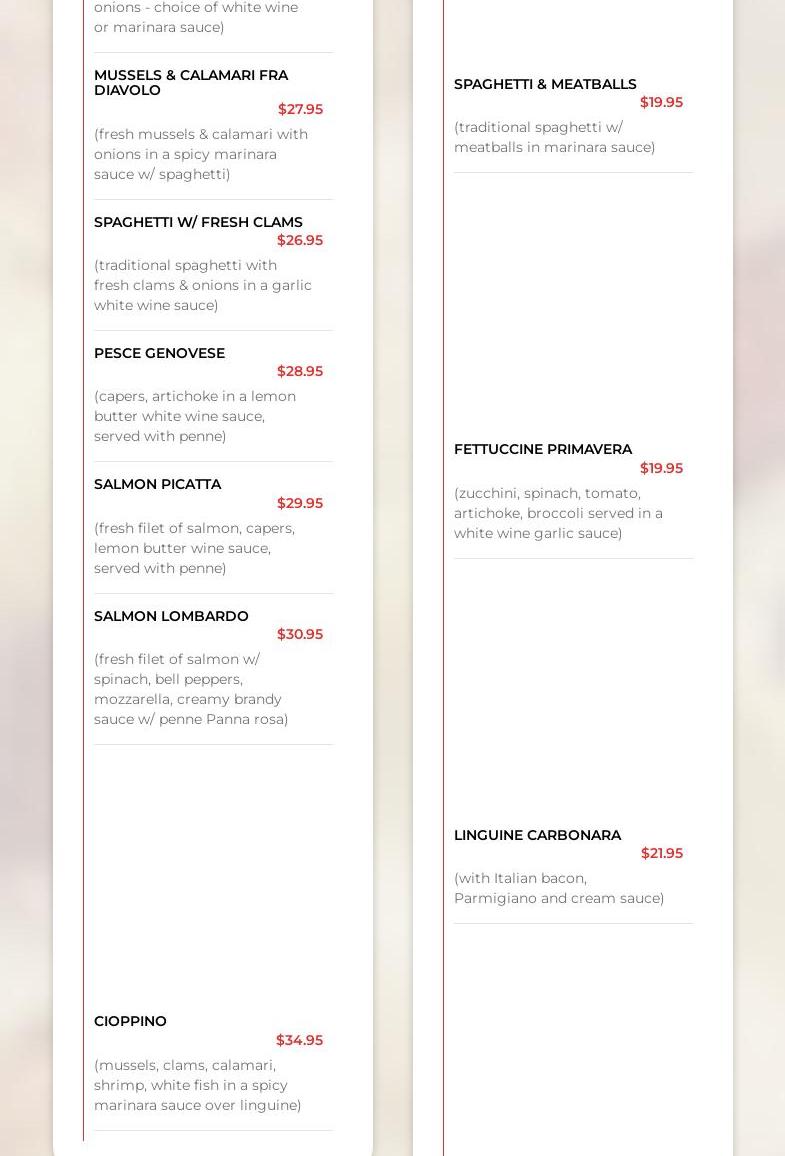 onions - choice of white wine or marinara sauce)

MUSSELS & CALAMARI FRA DIAVOLO
$27.95
(fresh mussels & calamari with onions in a spicy marinara sauce w/ spaghetti)

SPAGHETTI W/ FRESH CLAMS
$26.95
(traditional spaghetti with fresh clams & onions in a garlic white wine sauce)

PESCE GENOVESE
$28.95
(capers, artichoke in a lemon butter white wine sauce, served with penne)

SALMON PICATTA
$29.95
(fresh filet of salmon, capers, lemon butter wine sauce, served with penne)

SALMON LOMBARDO
$30.95
(fresh filet of salmon w/ spinach, bell peppers, mozzarella, creamy brandy sauce w/ penne Panna rosa)

CIOPPINO
$34.95
(mussels, clams, calamari, shrimp, white fish in a spicy marinara sauce over linguine)

SPAGHETTI & MEATBALLS
$19.95
(traditional spaghetti w/ meatballs in marinara sauce)

FETTUCCINE PRIMAVERA
$19.95
(zucchini, spinach, tomato, artichoke, broccoli served in a white wine garlic sauce)

LINGUINE CARBONARA
$21.95
(with Italian bacon, Parmigiano and cream sauce)